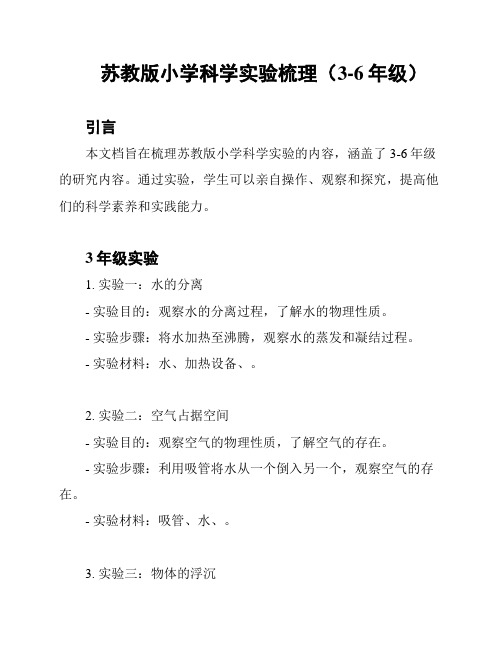 苏教版小学科学实验梳理（3-6 年级）

引言

本文档旨在梳理苏教版小学科学实验的内容，涵盖了 3-6 年级的研究内容。通过实验，学生可以亲自操作、观察和探究，提高他们的科学素养和实践能力。

3 年级实验

1. 实验一：水的分离

- 实验目的：观察水的分离过程，了解水的物理性质。

- 实验步骤：将水加热至沸腾，观察水的蒸发和凝结过程。

- 实验材料：水、加热设备、。

2. 实验二：空气占据空间

- 实验目的：观察空气的物理性质，了解空气的存在。

- 实验步骤：利用吸管将水从一个倒入另一个，观察空气的存在。

- 实验材料：吸管、水、。

3. 实验三：物体的浮沉